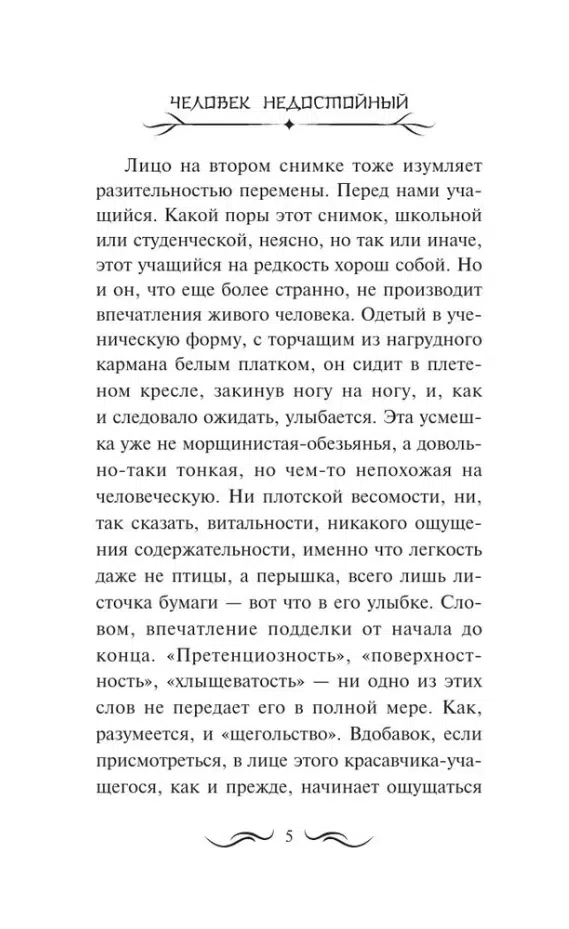 ЧЕЛОВЕК НЕДОСТОЙНЫЙ

Лицо на втором снимке тоже изумляет разительностью перемены. Перед нами учащийся. Какой поры этот снимок, школьной или студенческой, неясно, но так или иначе, этот учащийся на редкость хорош собой. Но и он, что еще более странно, не производит впечатления живого человека. Одетый в ученическую форму, с торчащим из нагрудного кармана белым платком, он сидит в плетеном кресле, закинув ногу на ногу, и, как и следовало ожидать, улыбается. Эта усмешка уже не морщинистая-обезьянья, а довольно-таки тонкая, но чем-то непохожая на человеческую. Ни плотской весомости, ни, так сказать, витальности, никакого ощущения содержательности, именно что легкость даже не птицы, а перышка, всего лишь листочка бумаги — вот что в его улыбке. Словом, впечатление подделки от начала до конца. «Претенциозность», «поверхностность», «хлыщеватость» — ни одно из этих слов не передает его в полной мере. Как, разумеется, и «щегольство». Вдобавок, если присмотреться, в лице этого красавчика-учащегося, как и прежде, начинает ощущаться

5